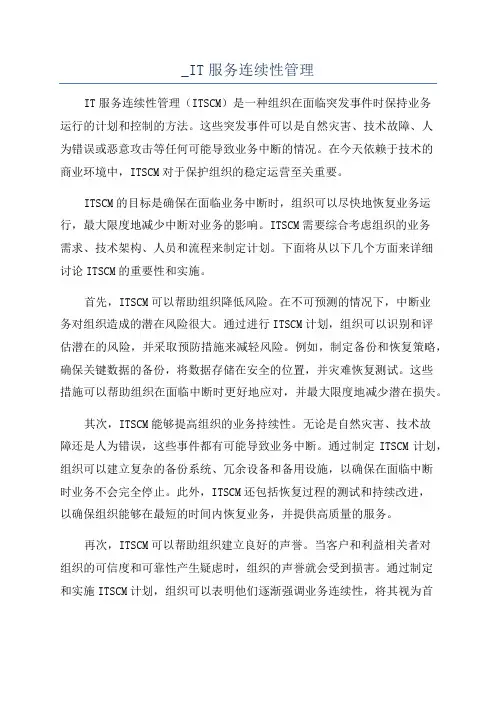 _IT 服务连续性管理

IT 服务连续性管理（ITSCM）是一种组织在面临突发事件时保持业务运行的计划和控制的方法。这些突发事件可以是自然灾害、技术故障、人为错误或恶意攻击等任何可能导致业务中断的情况。在今天依赖于技术的商业环境中，ITSCM 对于保护组织的稳定运营至关重要。

ITSCM 的目标是确保在面临业务中断时，组织可以尽快地恢复业务运行，最大限度地减少中断对业务的影响。ITSCM 需要综合考虑组织的业务需求、技术架构、人员和流程来制定计划。下面将从以下几个方面来详细讨论 ITSCM 的重要性和实施。

首先，ITSCM 可以帮助组织降低风险。在不可预测的情况下，中断业务对组织造成的潜在风险很大。通过进行 ITSCM 计划，组织可以识别和评估潜在的风险，并采取预防措施来减轻风险。例如，制定备份和恢复策略，确保关键数据的备份，将数据存储在安全的位置，并灾难恢复测试。这些措施可以帮助组织在面临中断时更好地应对，并最大限度地减少潜在损失。

其次，ITSCM 能够提高组织的业务持续性。无论是自然灾害、技术故障还是人为错误，这些事件都有可能导致业务中断。通过制定 ITSCM 计划，组织可以建立复杂的备份系统、冗余设备和备用设施，以确保在面临中断时业务不会完全停止。此外，ITSCM 还包括恢复过程的测试和持续改进，以确保组织能够在最短的时间内恢复业务，并提供高质量的服务。

再次，ITSCM 可以帮助组织建立良好的声誉。当客户和利益相关者对组织的可信度和可靠性产生疑虑时，组织的声誉就会受到损害。通过制定和实施 ITSCM 计划，组织可以表明他们逐渐强调业务连续性，将其视为首